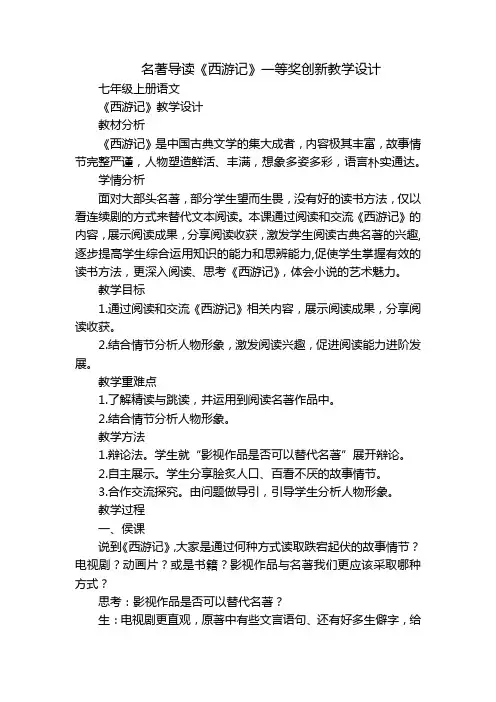 名著导读《西游记》一等奖创新教学设计

七年级上册语文

《西游记》教学设计

教材分析

《西游记》是中国古典文学的集大成者，内容极其丰富，故事情节完整严谨，人物塑造鲜活、丰满，想象多姿多彩，语言朴实通达。

学情分析

面对大部头名著，部分学生望而生畏，没有好的读书方法，仅以看连续剧的方式来替代文本阅读。本课通过阅读和交流《西游记》的内容，展示阅读成果，分享阅读收获，激发学生阅读古典名著的兴趣，逐步提高学生综合运用知识的能力和思辨能力,促使学生掌握有效的读书方法，更深入阅读、思考《西游记》，体会小说的艺术魅力。

教学目标

1.通过阅读和交流《西游记》相关内容，展示阅读成果，分享阅读收获。

2.结合情节分析人物形象，激发阅读兴趣，促进阅读能力进阶发展。

教学重难点

1.了解精读与跳读，并运用到阅读名著作品中。

2.结合情节分析人物形象。

教学方法

1.辩论法。学生就“影视作品是否可以替代名著”展开辩论。

2.自主展示。学生分享脍炙人口、百看不厌的故事情节。

3.合作交流探究。由问题做导引，引导学生分析人物形象。

教学过程

一、侯课

说到《西游记》,大家是通过何种方式读取跌宕起伏的故事情节？电视剧？动画片？或是书籍？影视作品与名著我们更应该采取哪种方式？

思考：影视作品是否可以替代名著？

生：电视剧更直观，原著中有些文言语句、还有好多生僻字，给